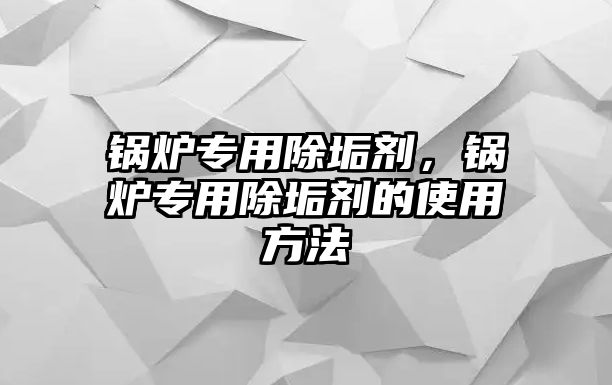 锅炉专用除垢剂，锅炉专用除垢剂的使用方法